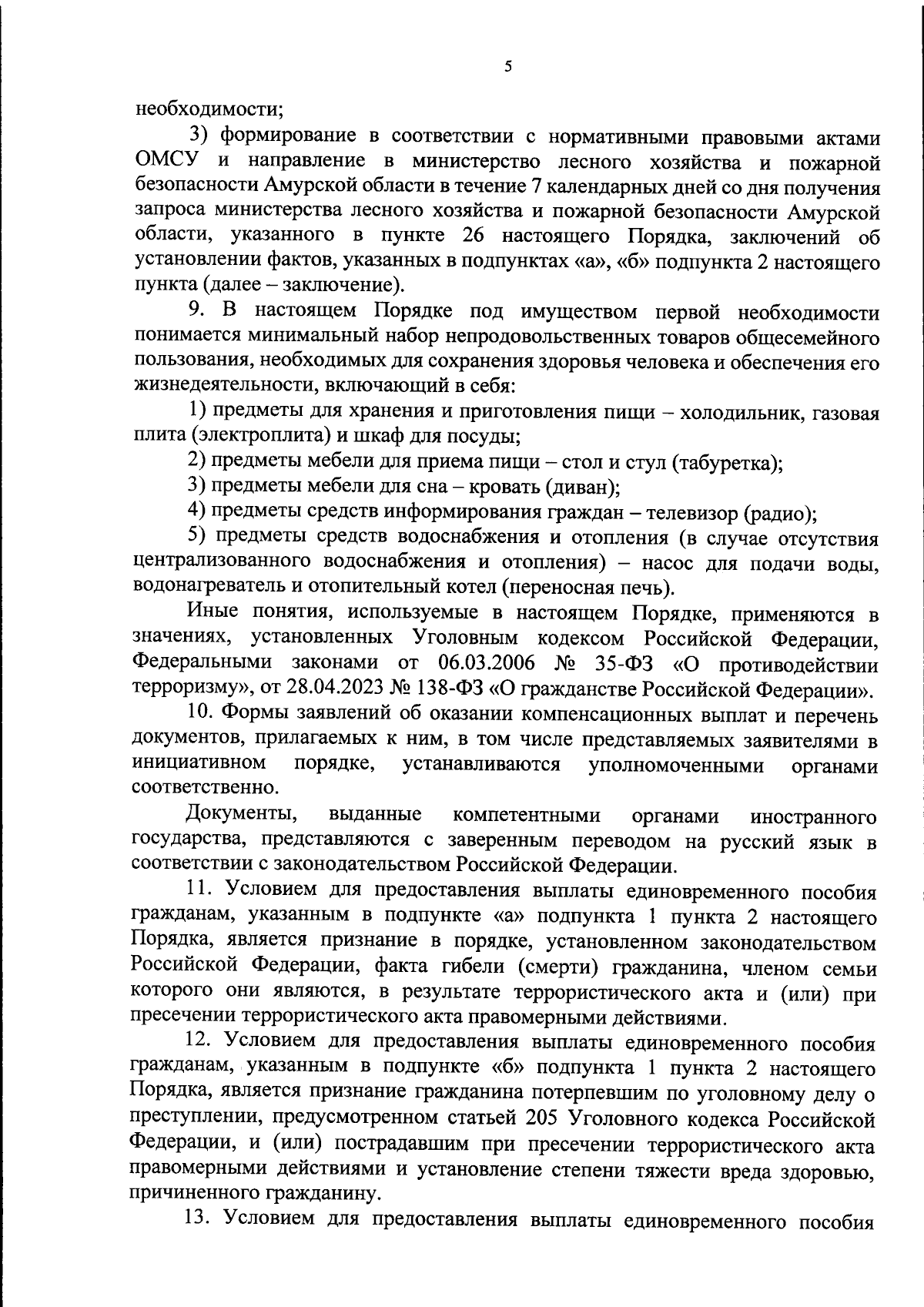 5

необходимости;

3) формирование в соответствии с нормативными правовыми актами ОМСУ и направление в министерство лесного хозяйства и пожарной безопасности Амурской области в течение 7 календарных дней со дня получения запроса министерства лесного хозяйства и пожарной безопасности Амурской области, указанного в пункте 26 настоящего Порядка, заключений об установлении фактов, указанных в подпунктах «а», «б» подпункта 2 настоящего пункта (далее – заключение).

9. В настоящем Порядке под имуществом первой необходимости понимается минимальный набор непродовольственных товаров общесемейного пользования, необходимых для сохранения здоровья человека и обеспечения его жизнедеятельности, включающий в себя:

1) предметы для хранения и приготовления пищи – холодильник, газовая плита (электроплита) и шкаф для посуды;

2) предметы мебели для приема пищи – стол и стул (табуретка);

3) предметы мебели для сна – кровать (диван);

4) предметы средств информирования граждан – телевизор (радио);

5) предметы средств водоснабжения и отопления (в случае отсутствия централизованного водоснабжения и отопления) – насос для подачи воды, водонагреватель и отопительный котел (переносная печь).

Иные понятия, используемые в настоящем Порядке, применяются в значениях, установленных Уголовным кодексом Российской Федерации, Федеральными законами от 06.03.2006 № 35-ФЗ «О противодействии терроризму», от 28.04.2023 № 138-ФЗ «О гражданстве Российской Федерации».

10. Формы заявлений об оказании компенсационных выплат и перечень документов, прилагаемых к ним, в том числе представляемых заявителями в инициативном порядке, устанавливаются уполномоченными органами соответственно.

Документы, выданные компетентными органами иностранного государства, представляются с заверенным переводом на русский язык в соответствии с законодательством Российской Федерации.

11. Условием для предоставления выплаты единовременного пособия гражданам, указанным в подпункте «а» подпункта 1 пункта 2 настоящего Порядка, является признание в порядке, установленном законодательством Российской Федерации, факта гибели (смерти) гражданина, членом семьи которого они являются, в результате террористического акта и (или) при пресечении террористического акта правомерными действиями.

12. Условием для предоставления выплаты единовременного пособия гражданам, указанным в подпункте «б» подпункта 1 пункта 2 настоящего Порядка, является признание гражданина потерпевшим по уголовному делу о преступлении, предусмотренном статьей 205 Уголовного кодекса Российской Федерации, и (или) пострадавшим при пресечении террористического акта правомерными действиями и установление степени тяжести вреда здоровью, причиненного гражданину.

13. Условием для предоставления выплаты единовременного пособия